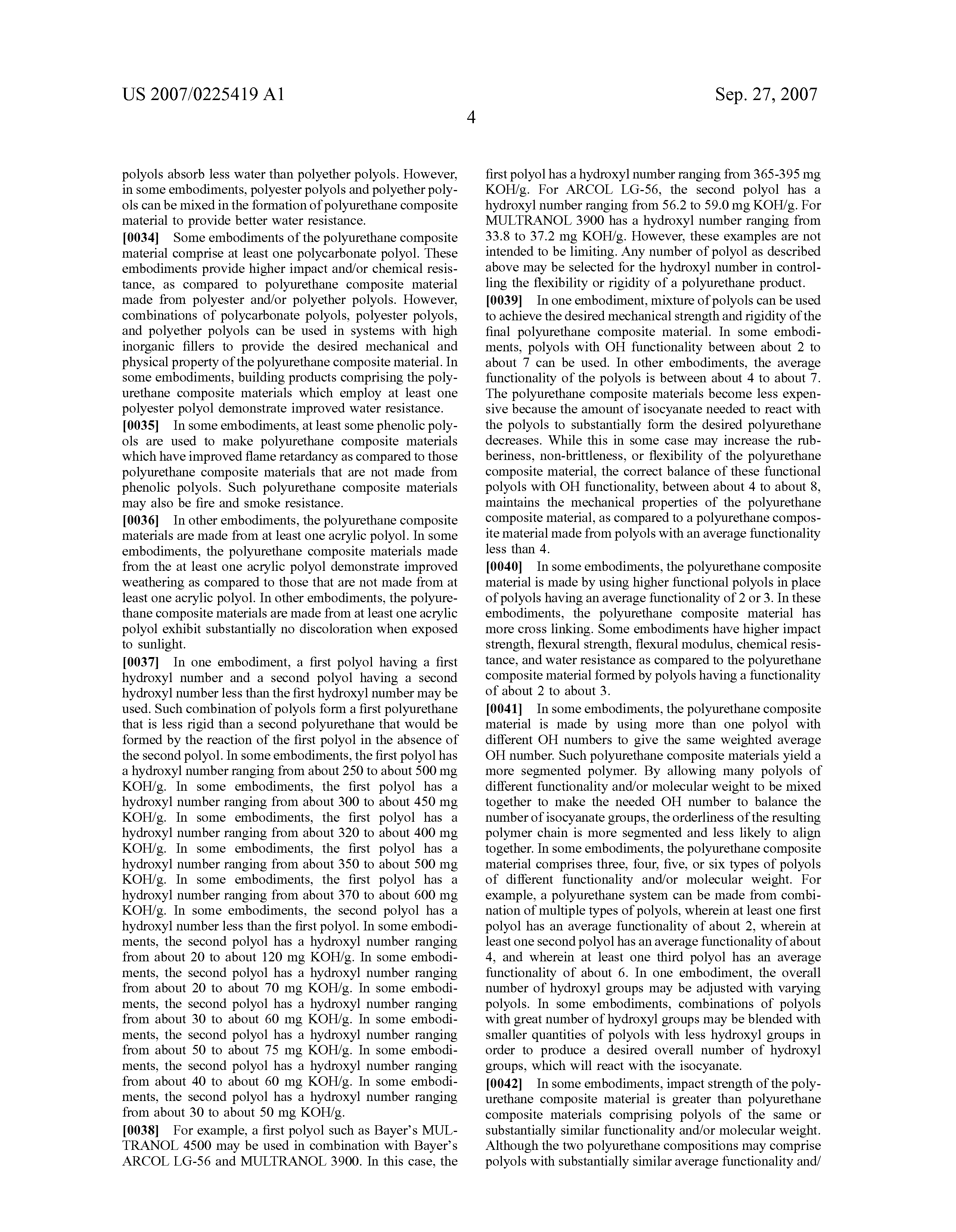 US 2007/0225419 A1

Sep. 27, 2007

4

polyols absorb less water than polyether polyols. However, in some embodiments, polyester polyols and polyether polyols can be mixed in the formation of polyurethane composite material to provide better water resistance.

[0034] Some embodiments of the polyurethane composite material comprise at least one polycarbonate polyol. These embodiments provide higher impact and/or chemical resistance, as compared to polyurethane composite material made from polyester and/or polyether polyols. However, combinations of polycarbonate polyols, polyester polyols, and polyether polyols can be used in systems with high inorganic fillers to provide the desired mechanical and physical property of the polyurethane composite material. In some embodiments, building products comprising the polyurethane composite materials which employ at least one polyester polyol demonstrate improved water resistance.

[0035] In some embodiments, at least some phenolic polyols are used to make polyurethane composite materials which have improved flame retardancy as compared to those polyurethane composite materials that are not made from phenolic polyols. Such polyurethane composite materials may also be fire and smoke resistance.

[0036] In other embodiments, the polyurethane composite materials are made from at least one acrylic polyol. In some embodiments, the polyurethane composite materials made from the at least one acrylic polyol demonstrate improved weathering as compared to those that are not made from at least one acrylic polyol. In other embodiments, the polyurethane composite materials are made from at least one acrylic polyol exhibit substantially no discoloration when exposed to sunlight.

[0037] In one embodiment, a first polyol having a first hydroxyl number and a second polyol having a second hydroxyl number less than the first hydroxyl number may be used. Such combination of polyols form a first polyurethane that is less rigid than a second polyurethane that would be formed by the reaction of the first polyol in the absence of the second polyol. In some embodiments, the first polyol has a hydroxyl number ranging from about 250 to about 500 mg KOH/g. In some embodiments, the first polyol has a hydroxyl number ranging from about 300 to about 450 mg KOH/g. In some embodiments, the first polyol has a hydroxyl number ranging from about 320 to about 400 mg KOH/g. In some embodiments, the first polyol has a hydroxyl number ranging from about 350 to about 500 mg KOH/g. In some embodiments, the first polyol has a hydroxyl number ranging from about 370 to about 600 mg KOH/g. In some embodiments, the second polyol has a hydroxyl number less than the first polyol. In some embodiments, the second polyol has a hydroxyl number ranging from about 20 to about 120 mg KOH/g. In some embodiments, the second polyol has a hydroxyl number ranging from about 20 to about 70 mg KOH/g. In some embodiments, the second polyol has a hydroxyl number ranging from about 30 to about 60 mg KOH/g. In some embodiments, the second polyol has a hydroxyl number ranging from about 50 to about 75 mg KOH/g. In some embodiments, the second polyol has a hydroxyl number ranging from about 40 to about 60 mg KOH/g. In some embodiments, the second polyol has a hydroxyl number ranging from about 30 to about 50 mg KOH/g.

[0038] For example, a first polyol such as Bayer's MULTRANOL 4500 may be used in combination with Bayer's ARCOL LG-56 and MULTRANOL 3900. In this case, the first polyol has a hydroxyl number ranging from 365-395 mg KOH/g. For ARCOL LG-56, the second polyol has a hydroxyl number ranging from 56.2 to 59.0 mg KOH/g. For MULTRANOL 3900 has a hydroxyl number ranging from 33.8 to 37.2 mg KOH/g. However, these examples are not intended to be limiting. Any number of polyol as described above may be selected for the hydroxyl number in controlling the flexibility or rigidity of a polyurethane product.

[0039] In one embodiment, mixture of polyols can be used to achieve the desired mechanical strength and rigidity of the final polyurethane composite material. In some embodiments, polyols with OH functionality between about 2 to about 7 can be used. In other embodiments, the average functionality of the polyols is between about 4 to about 7. The polyurethane composite materials become less expensive because the amount of isocyanate needed to react with the polyols to substantially form the desired polyurethane decreases. While this in some case may increase the rubberiness, non-brittleness, or flexibility of the polyurethane composite material, the correct balance of these functional polyols with OH functionality, between about 4 to about 8, maintains the mechanical properties of the polyurethane composite material, as compared to a polyurethane composite material made from polyols with an average functionality less than 4.

[0040] In some embodiments, the polyurethane composite material is made by using higher functional polyols in place of polyols having an average functionality of 2 or 3. In these embodiments, the polyurethane composite material has more cross linking. Some embodiments have higher impact strength, flexural strength, flexural modulus, chemical resistance, and water resistance as compared to the polyurethane composite material formed by polyols having a functionality of about 2 to about 3.

[0041] In some embodiments, the polyurethane composite material is made by using more than one polyol with different OH numbers to give the same weighted average OH number. Such polyurethane composite materials yield a more segmented polymer. By allowing many polyols of different functionality and/or molecular weight to be mixed together to make the needed OH number to balance the number of isocyanate groups, the orderliness of the resulting polymer chain is more segmented and less likely to align together. In some embodiments, the polyurethane composite material comprises three, four, five, or six types of polyols of different functionality and/or molecular weight. For example, a polyurethane system can be made from combination of multiple types of polyols, wherein at least one first polyol has an average functionality of about 2, wherein at least one second polyol has an average functionality of about 4, and wherein at least one third polyol has an average functionality of about 6. In one embodiment, the overall number of hydroxyl groups may be adjusted with varying polyols. In some embodiments, combinations of polyols with great number of hydroxyl groups may be blended with smaller quantities of polyols with less hydroxyl groups in order to produce a desired overall number of hydroxyl groups, which will react with the isocyanate.

[0042] In some embodiments, impact strength of the polyurethane composite material is greater than polyurethane composite materials comprising polyols of the same or substantially similar functionality and/or molecular weight. Although the two polyurethane compositions may comprise polyols with substantially similar average functionality and/